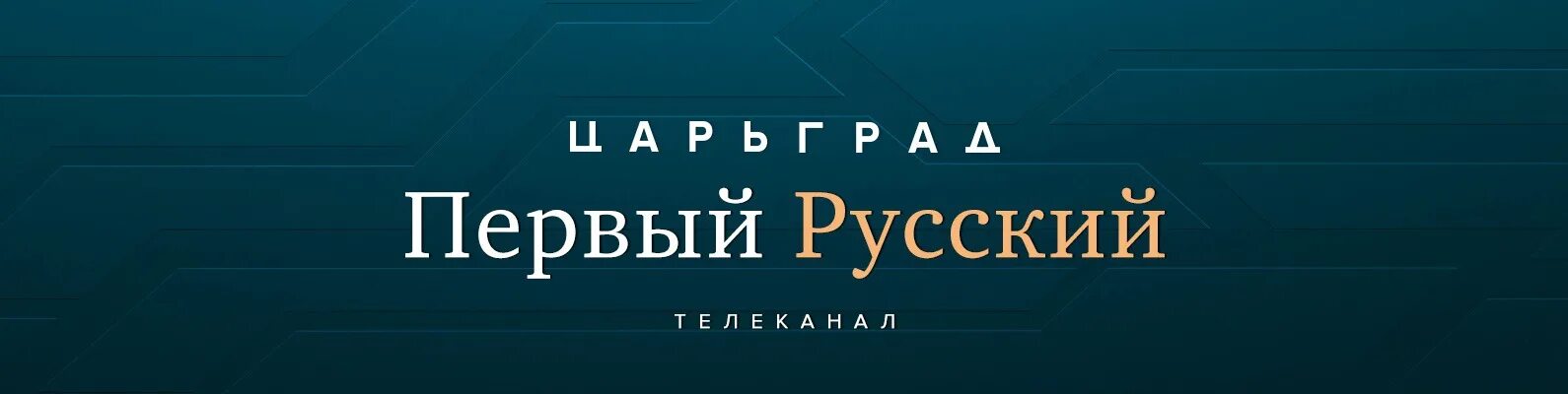 ЦАРЬГРАД
Первый Русский
ТЕЛЕКАНАЛ